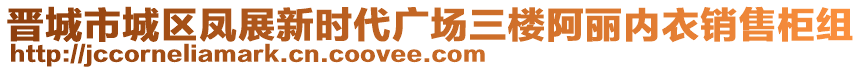 晋城市城区凤展新时代广场三楼阿丽内衣销售柜组
http://jccorneliamark.cn.coovee.com